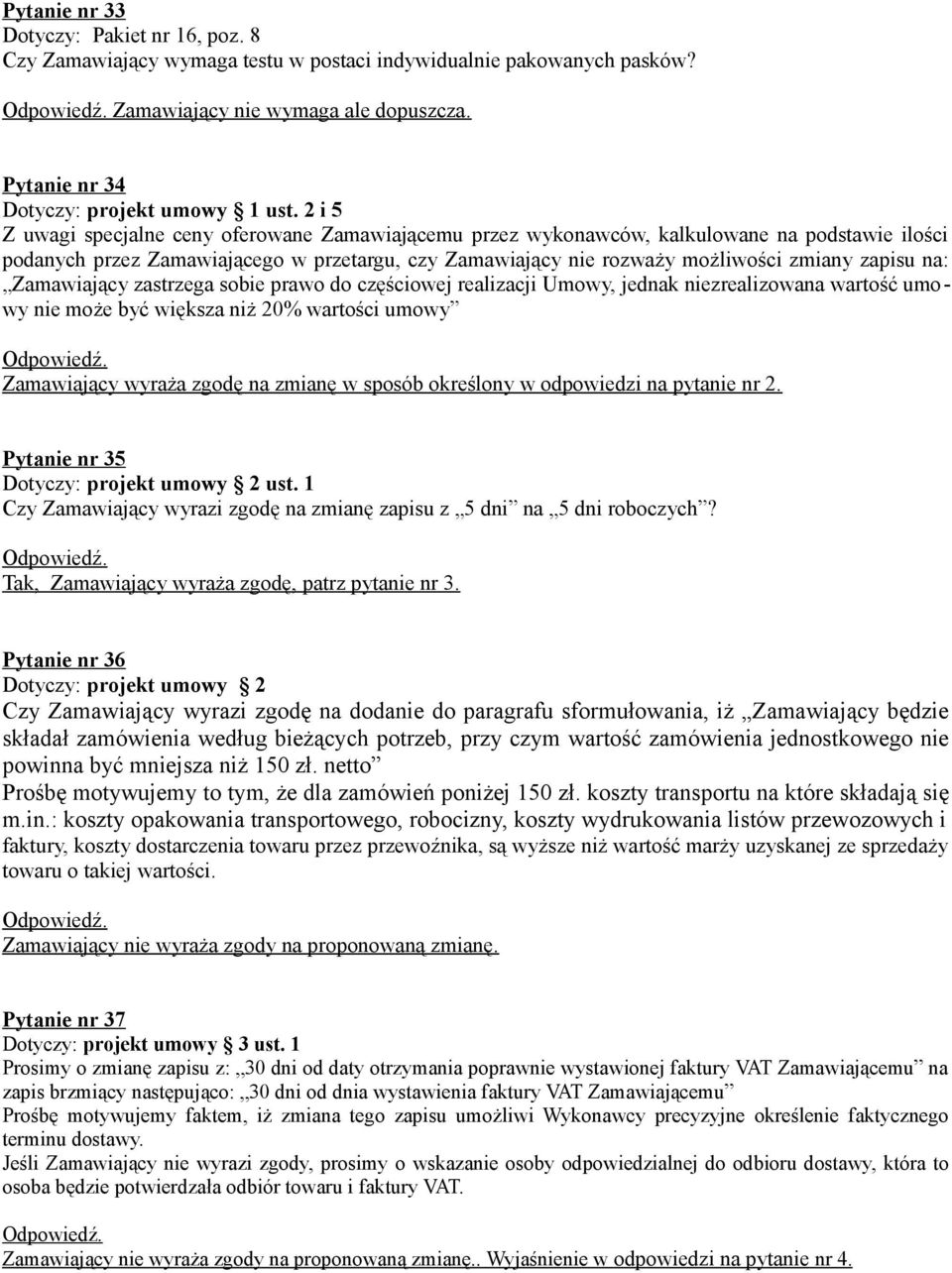 Pytanie nr 33
Dotyczy: Pakiet nr 16, poz. 8
Czy Zamawiający wymaga testu w postaci indywidualnie pakowanych pasków?

Odpowiedź. Zamawiający nie wymaga ale dopuszcza.

Pytanie nr 34
Dotyczy: projekt umowy § 1 ust. 2 i 5
Z uwagi specjalne ceny oferowane Zamawiającemu przez wykonawców, kalkulowane na podstawie ilości podanych przez Zamawiającego w przetargu, czy Zamawiający nie rozważy możliwości zmiany zapisu na: „Zamawiający zastrzega sobie prawo do częściowej realizacji Umowy, jednak niezrealizowana wartość umowy nie może być większa niż 20% wartości umowy”

Odpowiedź.
Zamawiający wyraża zgodę na zmianę w sposób określony w odpowiedzi na pytanie nr 2.

Pytanie nr 35
Dotyczy: projekt umowy § 2 ust. 1
Czy Zamawiający wyrazi zgodę na zmianę zapisu z „5 dni” na „5 dni roboczych”?

Odpowiedź.
Tak, Zamawiający wyraża zgodę, patrz pytanie nr 3.

Pytanie nr 36
Dotyczy: projekt umowy § 2
Czy Zamawiający wyrazi zgodę na dodanie do paragrafu sformułowania, iż „Zamawiający będzie składał zamówienia według bieżących potrzeb, przy czym wartość zamówienia jednostkowego nie powinna być mniejsza niż 150 zł. netto”
Prośbę motywujemy to tym, że dla zamówień poniżej 150 zł. koszty transportu na które składają się m.in.: koszty opakowania transportowego, robocizny, koszty wydrukowania listów przewozowych i faktury, koszty dostarczenia towaru przez przewoźnika, są wyższe niż wartość marży uzyskanej ze sprzedaży towaru o takiej wartości.

Odpowiedź.
Zamawiający nie wyraża zgody na proponowaną zmianę.

Pytanie nr 37
Dotyczy: projekt umowy § 3 ust. 1
Prosimy o zmianę zapisu z: „30 dni od daty otrzymania poprawnie wystawionej faktury VAT Zamawiającemu” na zapis brzmiący następująco: „30 dni od dnia wystawienia faktury VAT Zamawiającemu”
Prośbę motywujemy faktem, iż zmiana tego zapisu umożliwi Wykonawcy precyzyjne określenie faktycznego terminu dostawy.
Jeśli Zamawiający nie wyrazi zgody, prosimy o wskazanie osoby odpowiedzialnej do odbioru dostawy, która to osoba będzie potwierdzała odbiór towaru i faktury VAT.

Odpowiedź.
Zamawiający nie wyraża zgody na proponowaną zmianę.. Wyjaśnienie w odpowiedzi na pytanie nr 4.